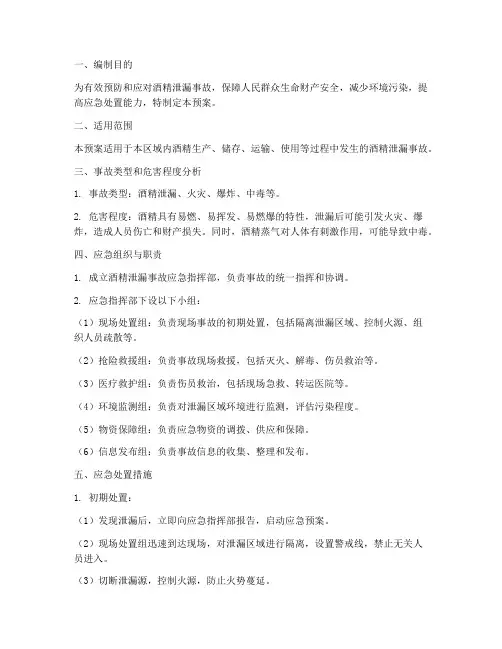 一、编制目的

为有效预防和应对酒精泄漏事故，保障人民群众生命财产安全，减少环境污染，提高应急处置能力，特制定本预案。

二、适用范围

本预案适用于本区域内酒精生产、储存、运输、使用等过程中发生的酒精泄漏事故。

三、事故类型和危害程度分析

1. 事故类型：酒精泄漏、火灾、爆炸、中毒等。

2. 危害程度：酒精具有易燃、易挥发、易燃爆的特性，泄漏后可能引发火灾、爆炸，造成人员伤亡和财产损失。同时，酒精蒸气对人体有刺激作用，可能导致中毒。

四、应急组织与职责

1. 成立酒精泄漏事故应急指挥部，负责事故的统一指挥和协调。

2. 应急指挥部下设以下小组：

（1）现场处置组：负责现场事故的初期处置，包括隔离泄漏区域、控制火源、组织人员疏散等。

（2）抢险救援组：负责事故现场救援，包括灭火、解毒、伤员救治等。

（3）医疗救护组：负责伤员救治，包括现场急救、转运医院等。

（4）环境监测组：负责对泄漏区域环境进行监测，评估污染程度。

（5）物资保障组：负责应急物资的调拨、供应和保障。

（6）信息发布组：负责事故信息的收集、整理和发布。

五、应急处置措施

1. 初期处置：

（1）发现泄漏后，立即向应急指挥部报告，启动应急预案。

（2）现场处置组迅速到达现场，对泄漏区域进行隔离，设置警戒线，禁止无关人员进入。

（3）切断泄漏源，控制火源，防止火势蔓延。